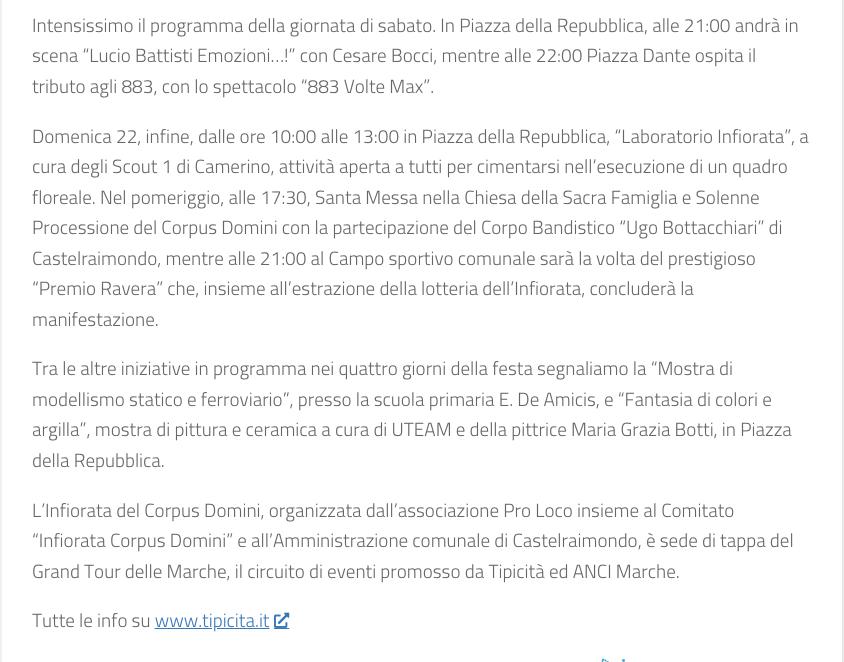 Intensissimo il programma della giornata di sabato. In Piazza della Repubblica, alle 21:00 andrà in scena "Lucio Battisti Emozioni…!" con Cesare Bocci, mentre alle 22:00 Piazza Dante ospita il tributo agli 883, con lo spettacolo "883 Volte Max".

Domenica 22, infine, dalle ore 10:00 alle 13:00 in Piazza della Repubblica, "Laboratorio Infiorata", a cura degli Scout 1 di Camerino, attività aperta a tutti per cimentarsi nell'esecuzione di un quadro floreale. Nel pomeriggio, alle 17:30, Santa Messa nella Chiesa della Sacra Famiglia e Solenne Processione del Corpus Domini con la partecipazione del Corpo Bandistico "Ugo Bottacchiari" di Castelraimondo, mentre alle 21:00 al Campo sportivo comunale sarà la volta del prestigioso "Premio Ravera" che, insieme all'estrazione della lotteria dell'Infiorata, concluderà la manifestazione.

Tra le altre iniziative in programma nei quattro giorni della festa segnaliamo la "Mostra di modellismo statico e ferroviario", presso la scuola primaria E. De Amicis, e "Fantasia di colori e argilla", mostra di pittura e ceramica a cura di UTEAM e della pittrice Maria Grazia Botti, in Piazza della Repubblica.

L'Infiorata del Corpus Domini, organizzata dall'associazione Pro Loco insieme al Comitato "Infiorata Corpus Domini" e all'Amministrazione comunale di Castelraimondo, è sede di tappa del Grand Tour delle Marche, il circuito di eventi promosso da Tipicità ed ANCI Marche.

Tutte le info su www.tipicita.it